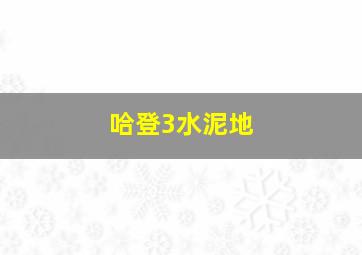 哈登3水泥地